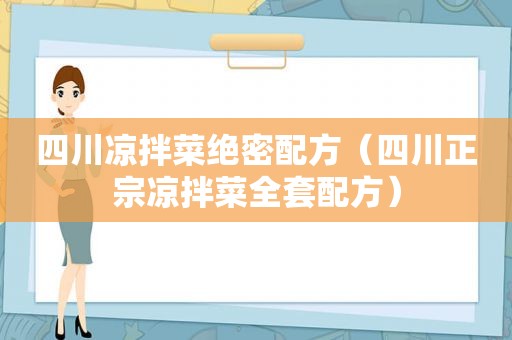 四川凉拌菜绝密配方（四川正宗凉拌菜全套配方）